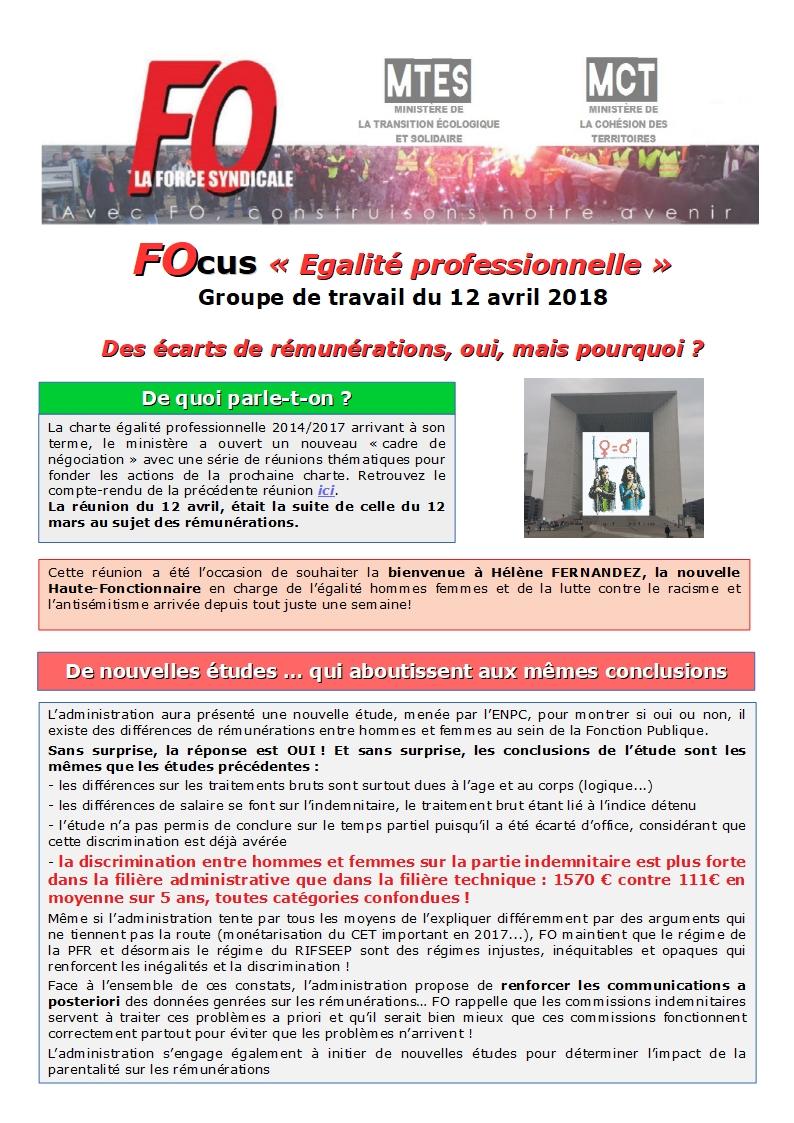 FO
LA FORCE SYNDICALE

MTES
MINISTÈRE DE LA TRANSITION ÉCOLOGIQUE ET SOLIDAIRE

MCT
MINISTÈRE DE LA COHÉSION DES TERRITOIRES

Avec FO, construisons notre avenir

FOcus « Egalité professionnelle »
Groupe de travail du 12 avril 2018

Des écarts de rémunérations, oui, mais pourquoi ?

De quoi parle-t-on ?

La charte égalité professionnelle 2014/2017 arrivant à son terme, le ministère a ouvert un nouveau « cadre de négociation » avec une série de réunions thématiques pour fonder les actions de la prochaine charte. Retrouvez le compte-rendu de la précédente réunion ici.
La réunion du 12 avril, était la suite de celle du 12 mars au sujet des rémunérations.

Cette réunion a été l'occasion de souhaiter la bienvenue à Hélène FERNANDEZ, la nouvelle Haute-Fonctionnaire en charge de l'égalité hommes femmes et de la lutte contre le racisme et l'antisémitisme arrivée depuis tout juste une semaine!

De nouvelles études … qui aboutissent aux mêmes conclusions

L'administration aura présenté une nouvelle étude, menée par l'ENPC, pour montrer si oui ou non, il existe des différences de rémunérations entre hommes et femmes au sein de la Fonction Publique.

Sans surprise, la réponse est OUI ! Et sans surprise, les conclusions de l'étude sont les mêmes que les études précédentes :

- les différences sur les traitements bruts sont surtout dues à l'age et au corps (logique...)

- les différences de salaire se font sur l'indemnitaire, le traitement brut étant lié à l'indice détenu

- l'étude n'a pas permis de conclure sur le temps partiel puisqu'il a été écarté d'office, considérant que cette discrimination est déjà avérée

- la discrimination entre hommes et femmes sur la partie indemnitaire est plus forte dans la filière administrative que dans la filière technique : 1570 € contre 111€ en moyenne sur 5 ans, toutes catégories confondues !

Même si l'administration tente par tous les moyens de l'expliquer différemment par des arguments qui ne tiennent pas la route (monétarisation du CET important en 2017...), FO maintient que le régime de la PFR et désormais le régime du RIFSEEP sont des régimes injustes, inéquitables et opaques qui renforcent les inégalités et la discrimination !

Face à l'ensemble de ces constats, l'administration propose de renforcer les communications a posteriori des données genrées sur les rémunérations... FO rappelle que les commissions indemnitaires servent à traiter ces problèmes a priori et qu'il serait bien mieux que ces commissions fonctionnent correctement partout pour éviter que les problèmes n'arrivent !

L'administration s'engage également à initier de nouvelles études pour déterminer l'impact de la parentalité sur les rémunérations